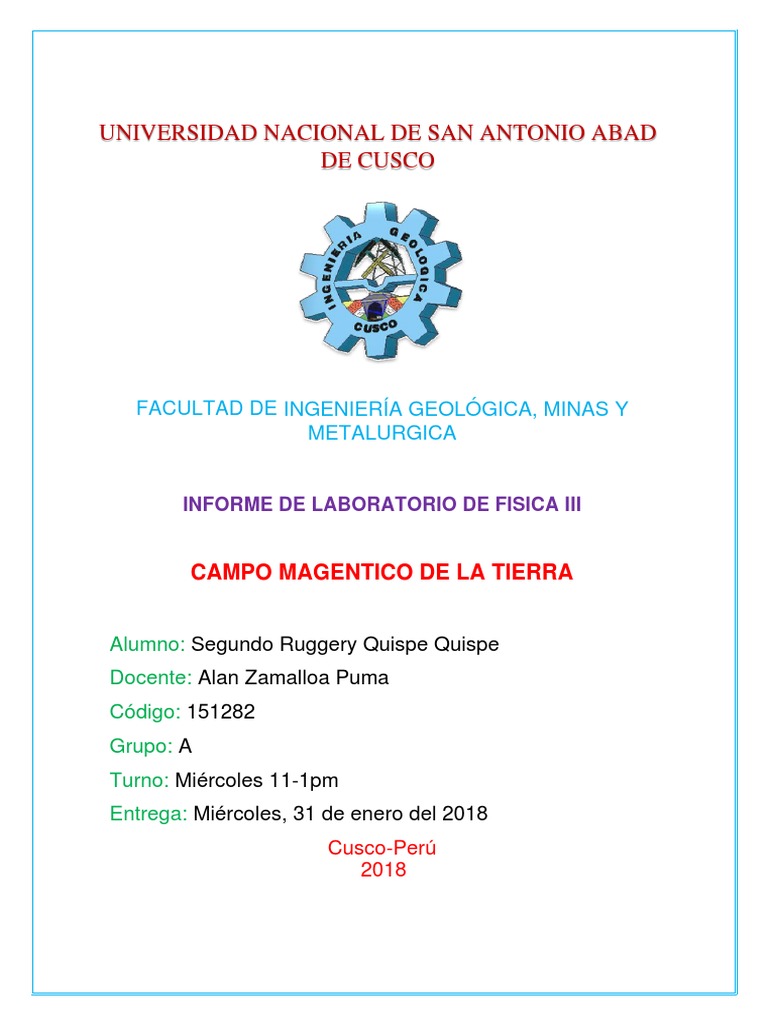 UNIVERSIDAD NACIONAL DE SAN ANTONIO ABAD DE CUSCO

INGENIERIA GEOLOGICA
CUSCO

FACULTAD DE INGENIERÍA GEOLÓGICA, MINAS Y METALURGICA

INFORME DE LABORATORIO DE FISICA III

CAMPO MAGENTICO DE LA TIERRA

Alumno: Segundo Ruggery Quispe Quispe

Docente: Alan Zamalloa Puma

Código: 151282

Grupo: A

Turno: Miércoles 11-1pm

Entrega: Miércoles, 31 de enero del 2018

Cusco-Perú
2018